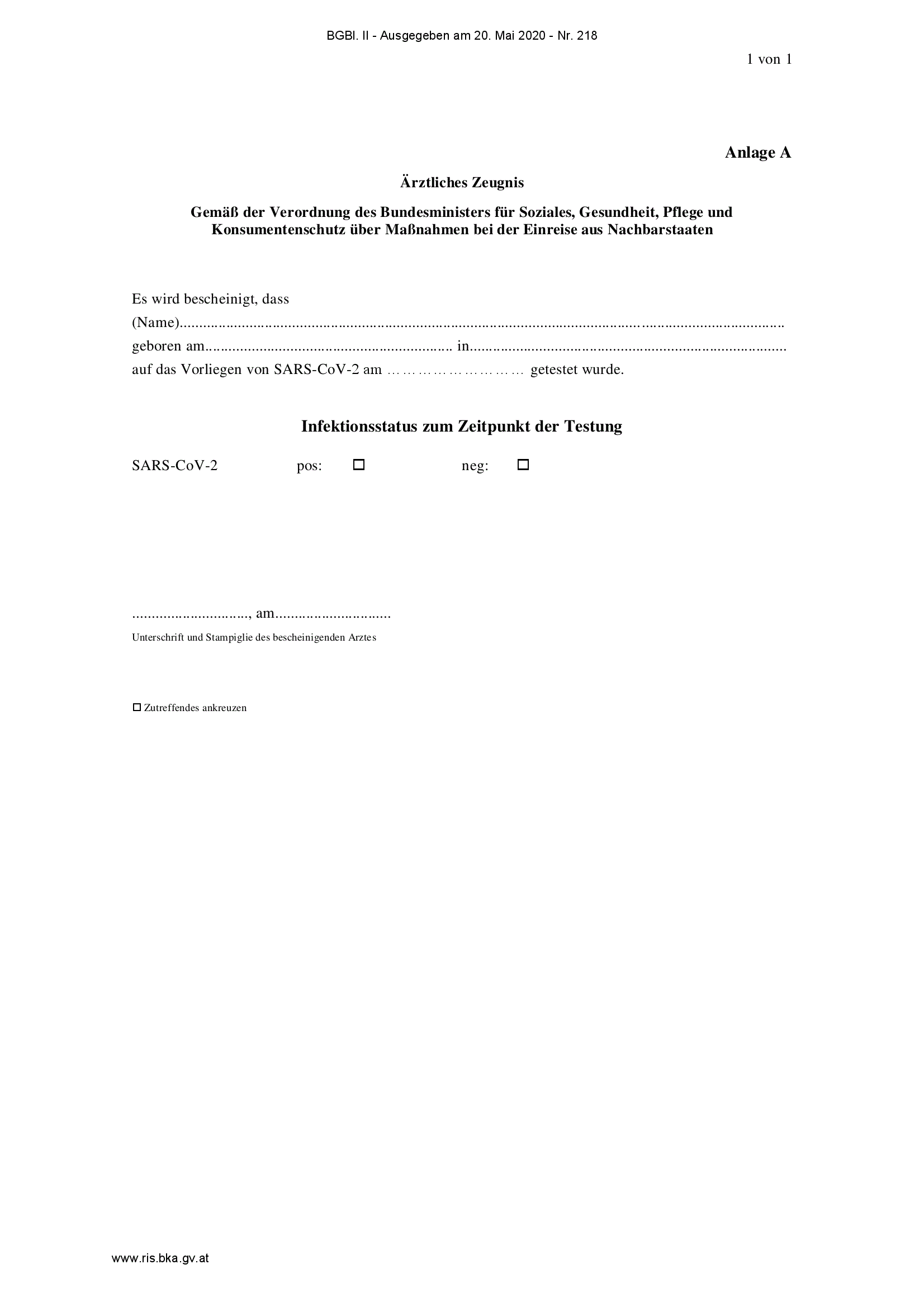 BGBl. II - Ausgegeben am 20. Mai 2020 - Nr. 218

1 von 1

Anlage A

Ärztliches Zeugnis

Gemäß der Verordnung des Bundesministers für Soziales, Gesundheit, Pflege und Konsumentenschutz über Maßnahmen bei der Einreise aus Nachbarstaaten

Es wird bescheinigt, dass
(Name)____
geboren am____ in____
auf das Vorliegen von SARS-CoV-2 am ____ getestet wurde.

Infektionsstatus zum Zeitpunkt der Testung

SARS-CoV-2 pos: ☐ neg: ☐

____, am____
Unterschrift und Stampiglie des bescheinigenden Arztes

☐ Zutreffendes ankreuzen

www.ris.bka.gv.at